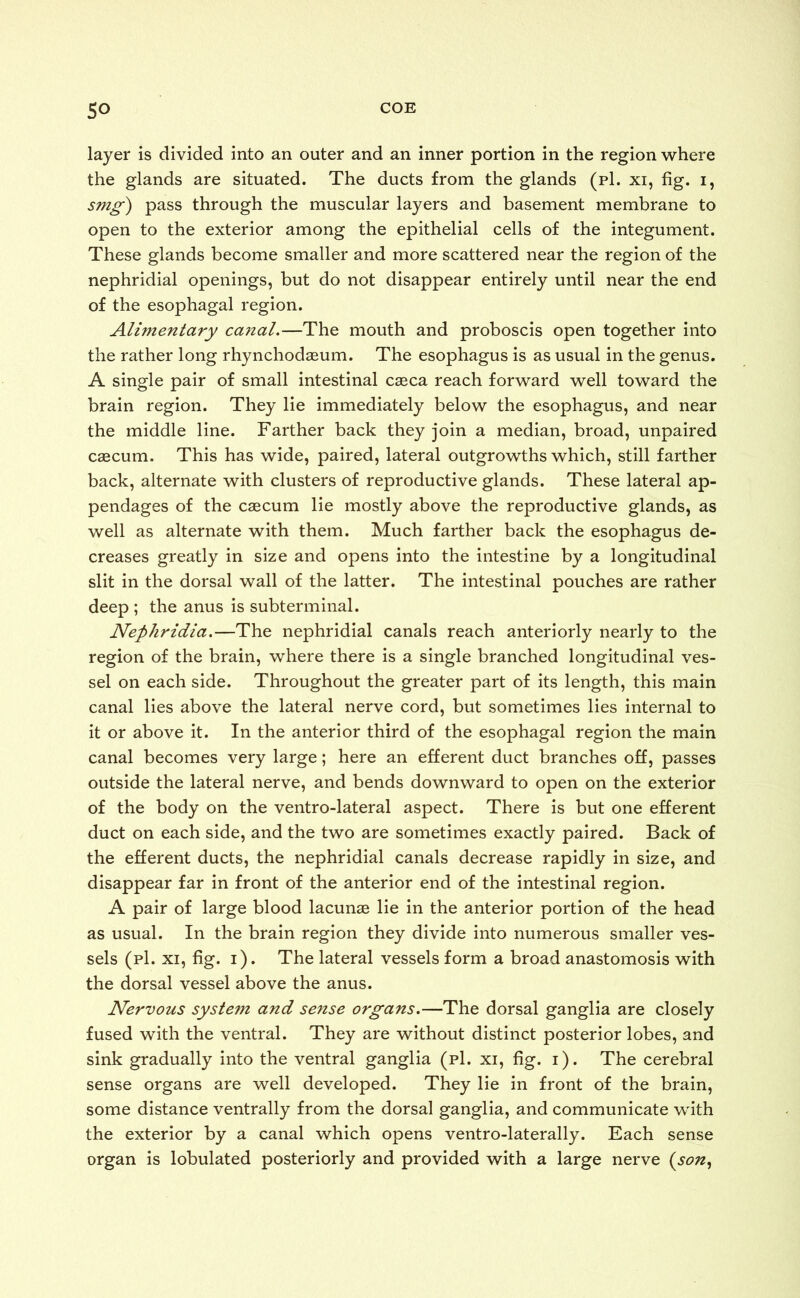 50 COE

layer is divided into an outer and an inner portion in the region where the glands are situated. The ducts from the glands (pl. xi, fig. 1, smg) pass through the muscular layers and basement membrane to open to the exterior among the epithelial cells of the integument. These glands become smaller and more scattered near the region of the nephridial openings, but do not disappear entirely until near the end of the esophagal region.

Alimentary canal.—The mouth and proboscis open together into the rather long rhynchodæum. The esophagus is as usual in the genus. A single pair of small intestinal cæca reach forward well toward the brain region. They lie immediately below the esophagus, and near the middle line. Farther back they join a median, broad, unpaired cæcum. This has wide, paired, lateral outgrowths which, still farther back, alternate with clusters of reproductive glands. These lateral appendages of the cæcum lie mostly above the reproductive glands, as well as alternate with them. Much farther back the esophagus decreases greatly in size and opens into the intestine by a longitudinal slit in the dorsal wall of the latter. The intestinal pouches are rather deep; the anus is subterminal.

Nephridia.—The nephridial canals reach anteriorly nearly to the region of the brain, where there is a single branched longitudinal vessel on each side. Throughout the greater part of its length, this main canal lies above the lateral nerve cord, but sometimes lies internal to it or above it. In the anterior third of the esophagal region the main canal becomes very large; here an efferent duct branches off, passes outside the lateral nerve, and bends downward to open on the exterior of the body on the ventro-lateral aspect. There is but one efferent duct on each side, and the two are sometimes exactly paired. Back of the efferent ducts, the nephridial canals decrease rapidly in size, and disappear far in front of the anterior end of the intestinal region.

A pair of large blood lacunæ lie in the anterior portion of the head as usual. In the brain region they divide into numerous smaller vessels (pl. xi, fig. 1). The lateral vessels form a broad anastomosis with the dorsal vessel above the anus.

Nervous system and sense organs.—The dorsal ganglia are closely fused with the ventral. They are without distinct posterior lobes, and sink gradually into the ventral ganglia (pl. xi, fig. 1). The cerebral sense organs are well developed. They lie in front of the brain, some distance ventrally from the dorsal ganglia, and communicate with the exterior by a canal which opens ventro-laterally. Each sense organ is lobulated posteriorly and provided with a large nerve (son,